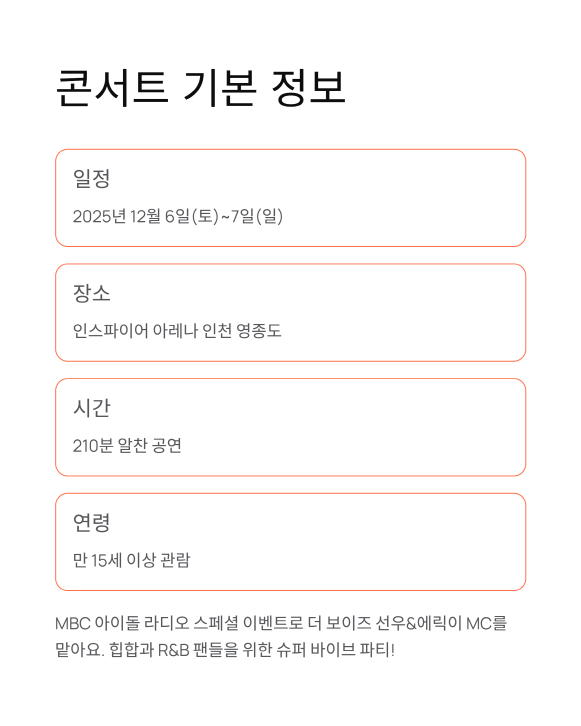 콘서트 기본 정보

일정

2025년 12월 6일(토)~7일(일)

장소

인스파이어 아레나 인천 영종도

시간

210분 알찬 공연

연령

만 15세 이상 관람

MBC 아이돌 라디오 스페셜 이벤트로 더 보이즈 선우&에릭이 MC를 맡아요. 힙합과 R&B 팬들을 위한 슈퍼 바이브 파티!